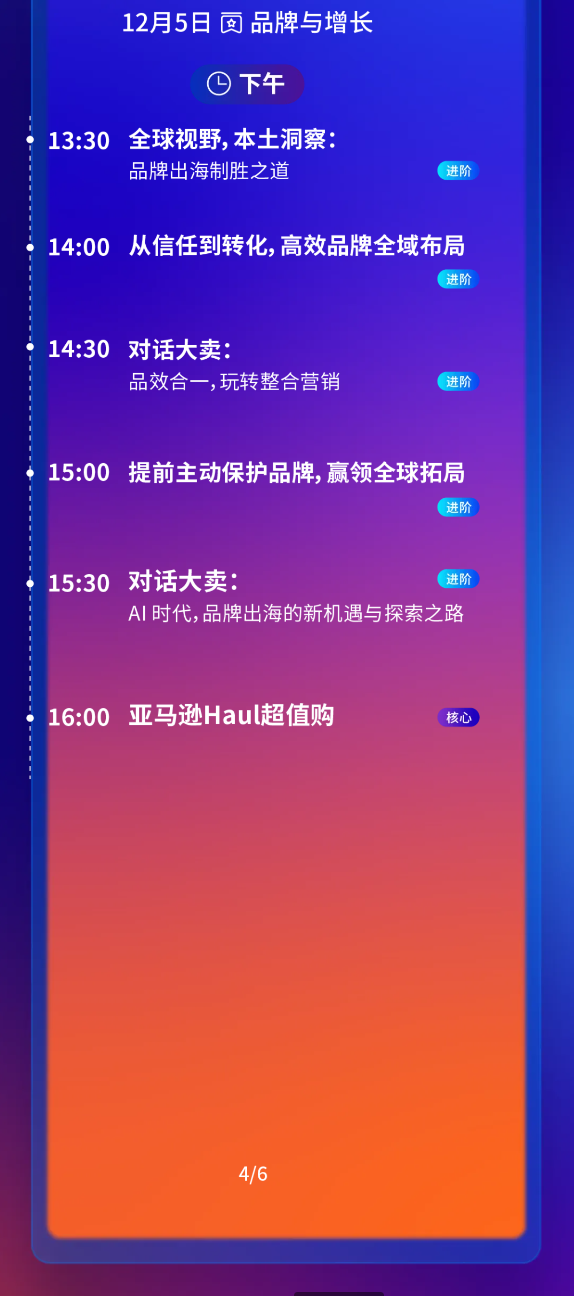 12月5日 品牌与增长

下午

13:30 全球视野，本土洞察：
品牌出海制胜之道
进阶

14:00 从信任到转化，高效品牌全域布局
进阶

14:30 对话大卖：
品效合一，玩转整合营销
进阶

15:00 提前主动保护品牌，赢领全球拓局
进阶

15:30 对话大卖：
进阶
AI 时代，品牌出海的新机遇与探索之路

16:00 亚马逊Haul超值购
核心

4/6